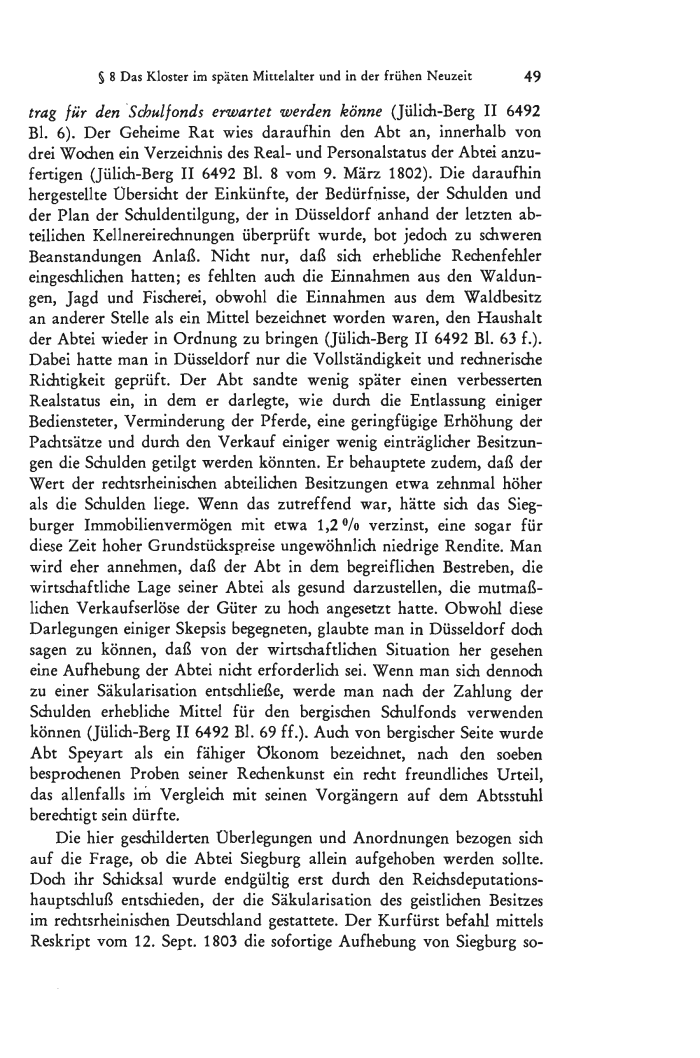 § 8 Das Kloster im späten Mittelalter und in der frühen Neuzeit 49

trag für den Schulfonds erwartet werden könne (Jülich-Berg II 6492 Bl. 6). Der Geheime Rat wies daraufhin den Abt an, innerhalb von drei Wochen ein Verzeichnis des Real- und Personalstatus der Abtei anzufertigen (Jülich-Berg II 6492 Bl. 8 vom 9. März 1802). Die daraufhin hergestellte Übersicht der Einkünfte, der Bedürfnisse, der Schulden und der Plan der Schuldentilgung, der in Düsseldorf anhand der letzten abteilichen Kellnereirechnungen überprüft wurde, bot jedoch zu schweren Beanstandungen Anlaß. Nicht nur, daß sich erhebliche Rechenfehler eingeschlichen hatten; es fehlten auch die Einnahmen aus den Waldungen, Jagd und Fischerei, obwohl die Einnahmen aus dem Waldbesitz an anderer Stelle als ein Mittel bezeichnet worden waren, den Haushalt der Abtei wieder in Ordnung zu bringen (Jülich-Berg II 6492 Bl. 63 f.). Dabei hatte man in Düsseldorf nur die Vollständigkeit und rechnerische Richtigkeit geprüft. Der Abt sandte wenig später einen verbesserten Realstatus ein, in dem er darlegte, wie durch die Entlassung einiger Bediensteter, Verminderung der Pferde, eine geringfügige Erhöhung der Pachtsätze und durch den Verkauf einiger wenig einträglicher Besitzungen die Schulden getilgt werden könnten. Er behauptete zudem, daß der Wert der rechtsrheinischen abteilichen Besitzungen etwa zehnmal höher als die Schulden liege. Wenn das zutreffend war, hätte sich das Siegburger Immobilienvermögen mit etwa 1,2 % verzinst, eine sogar für diese Zeit hoher Grundstückspreise ungewöhnlich niedrige Rendite. Man wird eher annehmen, daß der Abt in dem begreiflichen Bestreben, die wirtschaftliche Lage seiner Abtei als gesund darzustellen, die mutmaßlichen Verkaufserlöse der Güter zu hoch angesetzt hatte. Obwohl diese Darlegungen einiger Skepsis begegneten, glaubte man in Düsseldorf doch sagen zu können, daß von der wirtschaftlichen Situation her gesehen eine Aufhebung der Abtei nicht erforderlich sei. Wenn man sich dennoch zu einer Säkularisation entschließe, werde man nach der Zahlung der Schulden erhebliche Mittel für den bergischen Schulfonds verwenden können (Jülich-Berg II 6492 Bl. 69 ff.). Auch von bergischer Seite wurde Abt Speyart als ein fähiger Ökonom bezeichnet, nach den soeben besprochenen Proben seiner Rechenkunst ein recht freundliches Urteil, das allenfalls im Vergleich mit seinen Vorgängern auf dem Abtsstuhl berechtigt sein dürfte.

Die hier geschilderten Überlegungen und Anordnungen bezogen sich auf die Frage, ob die Abtei Siegburg allein aufgehoben werden sollte. Doch ihr Schicksal wurde endgültig erst durch den Reichsdeputationshauptschluß entschieden, der die Säkularisation des geistlichen Besitzes im rechtsrheinischen Deutschland gestattete. Der Kurfürst befahl mittels Reskript vom 12. Sept. 1803 die sofortige Aufhebung von Siegburg so-